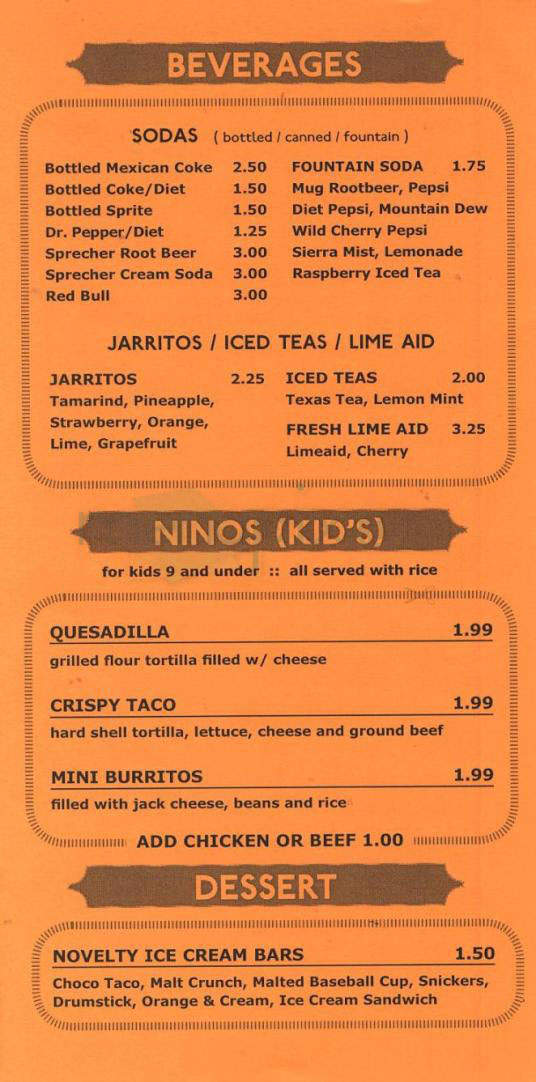 BEVERAGES

SODAS ( bottled / canned / fountain )

Bottled Mexican Coke 2.50
Bottled Coke/Diet 1.50
Bottled Sprite 1.50
Dr. Pepper/Diet 1.25
Sprecher Root Beer 3.00
Sprecher Cream Soda 3.00
Red Bull 3.00

FOUNTAIN SODA 1.75
Mug Rootbeer, Pepsi
Diet Pepsi, Mountain Dew
Wild Cherry Pepsi
Sierra Mist, Lemonade
Raspberry Iced Tea

JARRITOS / ICED TEAS / LIME AID

JARRITOS 2.25
Tamarind, Pineapple, Strawberry, Orange, Lime, Grapefruit

ICED TEAS 2.00
Texas Tea, Lemon Mint

FRESH LIME AID 3.25
Limeaid, Cherry

NINOS (KID'S)

for kids 9 and under :: all served with rice

QUESADILLA 1.99
grilled flour tortilla filled w/ cheese

CRISPY TACO 1.99
hard shell tortilla, lettuce, cheese and ground beef

MINI BURRITOS 1.99
filled with jack cheese, beans and rice

ADD CHICKEN OR BEEF 1.00

DESSERT

NOVELTY ICE CREAM BARS 1.50
Choco Taco, Malt Crunch, Malted Baseball Cup, Snickers, Drumstick, Orange & Cream, Ice Cream Sandwich